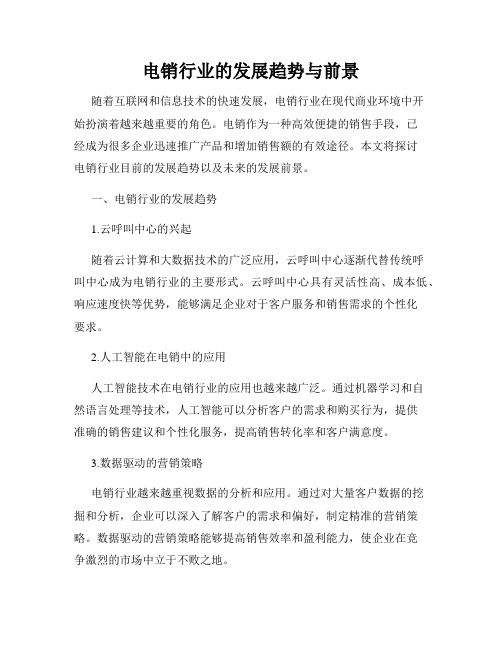 电销行业的发展趋势与前景

随着互联网和信息技术的快速发展，电销行业在现代商业环境中开始扮演着越来越重要的角色。电销作为一种高效便捷的销售手段，已经成为很多企业迅速推广产品和增加销售额的有效途径。本文将探讨电销行业目前的发展趋势以及未来的发展前景。

一、电销行业的发展趋势

1.云呼叫中心的兴起

随着云计算和大数据技术的广泛应用，云呼叫中心逐渐代替传统呼叫中心成为电销行业的主要形式。云呼叫中心具有灵活性高、成本低、响应速度快等优势，能够满足企业对于客户服务和销售需求的个性化要求。

2.人工智能在电销中的应用

人工智能技术在电销行业的应用也越来越广泛。通过机器学习和自然语言处理等技术，人工智能可以分析客户的需求和购买行为，提供准确的销售建议和个性化服务，提高销售转化率和客户满意度。

3.数据驱动的营销策略

电销行业越来越重视数据的分析和应用。通过对大量客户数据的挖掘和分析，企业可以深入了解客户的需求和偏好，制定精准的营销策略。数据驱动的营销策略能够提高销售效率和盈利能力，使企业在竞争激烈的市场中立于不败之地。